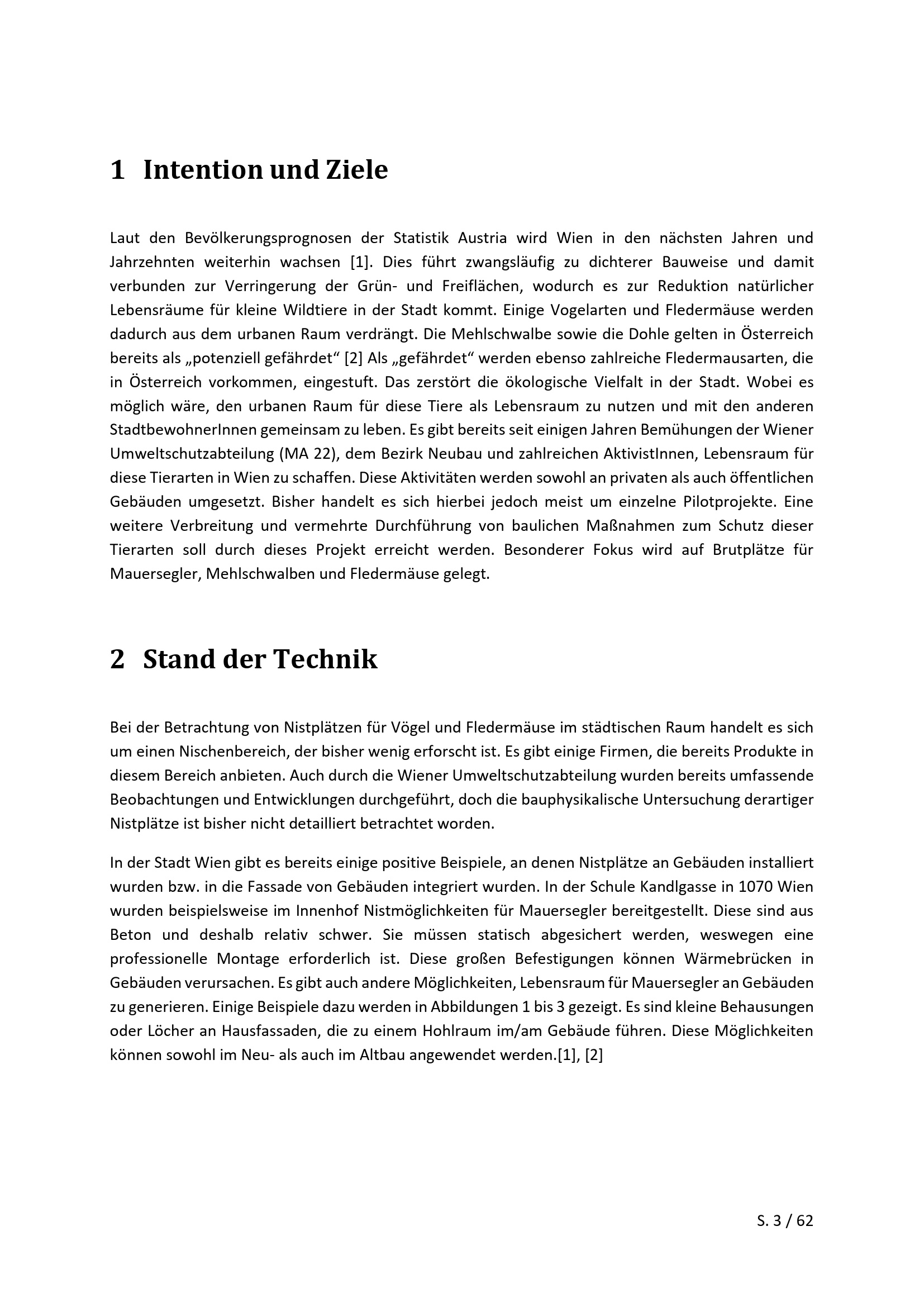 1 Intention und Ziele

Laut den Bevölkerungsprognosen der Statistik Austria wird Wien in den nächsten Jahren und Jahrzehnten weiterhin wachsen [1]. Dies führt zwangsläufig zu dichterer Bauweise und damit verbunden zur Verringerung der Grün- und Freiflächen, wodurch es zur Reduktion natürlicher Lebensräume für kleine Wildtiere in der Stadt kommt. Einige Vogelarten und Fledermäuse werden dadurch aus dem urbanen Raum verdrängt. Die Mehlschwalbe sowie die Dohle gelten in Österreich bereits als „potenziell gefährdet“ [2] Als „gefährdet“ werden ebenso zahlreiche Fledermausarten, die in Österreich vorkommen, eingestuft. Das zerstört die ökologische Vielfalt in der Stadt. Wobei es möglich wäre, den urbanen Raum für diese Tiere als Lebensraum zu nutzen und mit den anderen StadtbewohnerInnen gemeinsam zu leben. Es gibt bereits seit einigen Jahren Bemühungen der Wiener Umweltschutzabteilung (MA 22), dem Bezirk Neubau und zahlreichen AktivistInnen, Lebensraum für diese Tierarten in Wien zu schaffen. Diese Aktivitäten werden sowohl an privaten als auch öffentlichen Gebäuden umgesetzt. Bisher handelt es sich hierbei jedoch meist um einzelne Pilotprojekte. Eine weitere Verbreitung und vermehrte Durchführung von baulichen Maßnahmen zum Schutz dieser Tierarten soll durch dieses Projekt erreicht werden. Besonderer Fokus wird auf Brutplätze für Mauersegler, Mehlschwalben und Fledermäuse gelegt.

2 Stand der Technik

Bei der Betrachtung von Nistplätzen für Vögel und Fledermäuse im städtischen Raum handelt es sich um einen Nischenbereich, der bisher wenig erforscht ist. Es gibt einige Firmen, die bereits Produkte in diesem Bereich anbieten. Auch durch die Wiener Umweltschutzabteilung wurden bereits umfassende Beobachtungen und Entwicklungen durchgeführt, doch die bauphysikalische Untersuchung derartiger Nistplätze ist bisher nicht detailliert betrachtet worden.

In der Stadt Wien gibt es bereits einige positive Beispiele, an denen Nistplätze an Gebäuden installiert wurden bzw. in die Fassade von Gebäuden integriert wurden. In der Schule Kandlgasse in 1070 Wien wurden beispielsweise im Innenhof Nistmöglichkeiten für Mauersegler bereitgestellt. Diese sind aus Beton und deshalb relativ schwer. Sie müssen statisch abgesichert werden, weswegen eine professionelle Montage erforderlich ist. Diese großen Befestigungen können Wärmebrücken in Gebäuden verursachen. Es gibt auch andere Möglichkeiten, Lebensraum für Mauersegler an Gebäuden zu generieren. Einige Beispiele dazu werden in Abbildungen 1 bis 3 gezeigt. Es sind kleine Behausungen oder Löcher an Hausfassaden, die zu einem Hohlraum im/am Gebäude führen. Diese Möglichkeiten können sowohl im Neu- als auch im Altbau angewendet werden.[1], [2]

S. 3 / 62